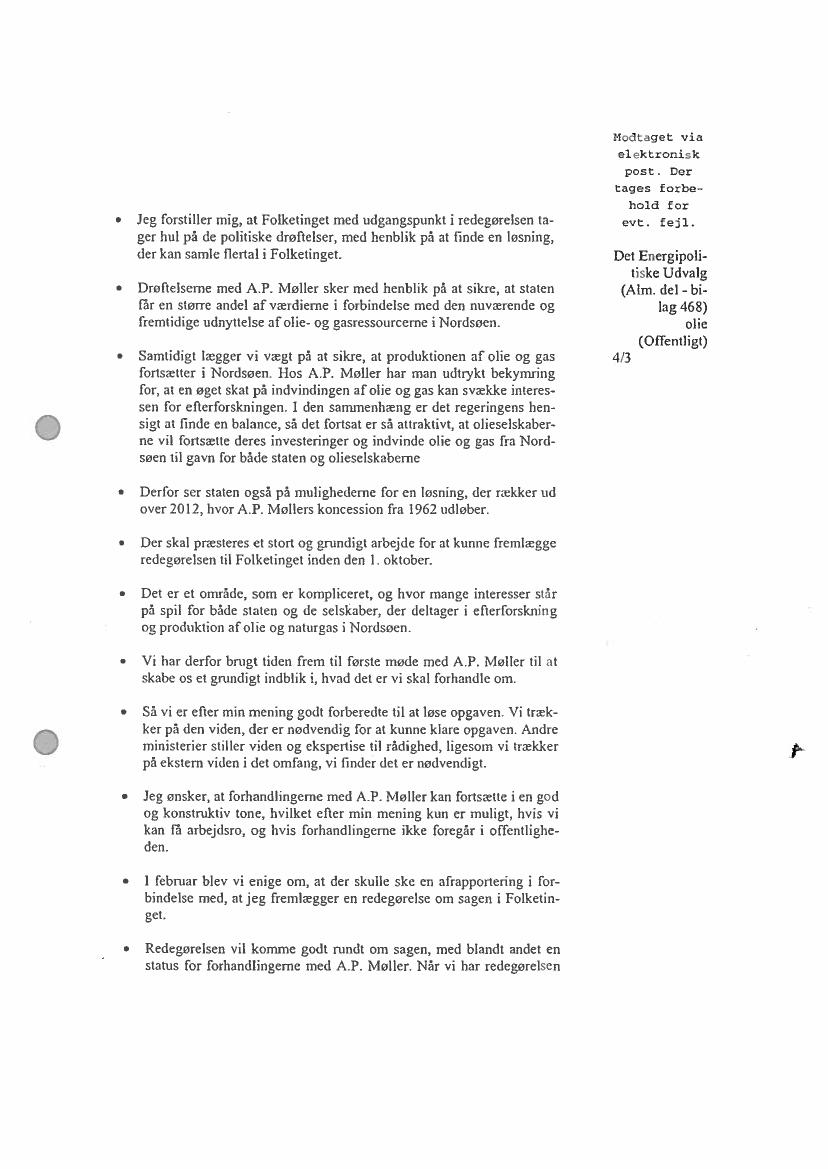 Modtaget via elektronisk post. Der tages forbehold for evt. fejl.

Det Energipolitiske Udvalg (Alm. del - bilag 468) olie (Offentligt)
4/3

• Jeg forstiller mig, at Folketinget med udgangspunkt i redegørelsen tager hul på de politiske drøftelser, med henblik på at finde en løsning, der kan samle flertal i Folketinget.

• Drøftelserne med A.P. Møller sker med henblik på at sikre, at staten får en større andel af værdierne i forbindelse med den nuværende og fremtidige udnyttelse af olie- og gasressourcerne i Nordsøen.

• Samtidigt lægger vi vægt på at sikre, at produktionen af olie og gas fortsætter i Nordsøen. Hos A.P. Møller har man udtrykt bekymring for, at en øget skat på indvindingen af olie og gas kan svække interessen for efterforskningen. I den sammenhæng er det regeringens hensigt at finde en balance, så det fortsat er så attraktivt, at olieselskaberne vil fortsætte deres investeringer og indvinde olie og gas fra Nordsøen til gavn for både staten og olieselskaberne

• Derfor ser staten også på mulighederne for en løsning, der rækker ud over 2012, hvor A.P. Møllers koncession fra 1962 udløber.

• Der skal præsteres et stort og grundigt arbejde for at kunne fremlægge redegørelsen til Folketinget inden den 1. oktober.

• Det er et område, som er kompliceret, og hvor mange interesser står på spil for både staten og de selskaber, der deltager i efterforskning og produktion af olie og naturgas i Nordsøen.

• Vi har derfor brugt tiden frem til første møde med A.P. Møller til at skabe os et grundigt indblik i, hvad det er vi skal forhandle om.

• Så vi er efter min mening godt forberedte til at løse opgaven. Vi trækker på den viden, der er nødvendig for at kunne klare opgaven. Andre ministerier stiller viden og ekspertise til rådighed, ligesom vi trækker på ekstern viden i det omfang, vi finder det er nødvendigt.

• Jeg ønsker, at forhandlingerne med A.P. Møller kan fortsætte i en god og konstruktiv tone, hvilket efter min mening kun er muligt, hvis vi kan få arbejdsro, og hvis forhandlingerne ikke foregår i offentligheden.

• I februar blev vi enige om, at der skulle ske en afrapportering i forbindelse med, at jeg fremlægger en redegørelse om sagen i Folketinget.

• Redegørelsen vil komme godt rundt om sagen, med blandt andet en status for forhandlingerne med A.P. Møller. Når vi har redegørelsen